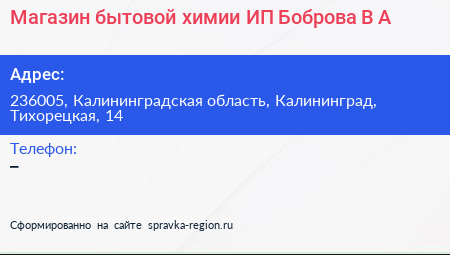 Магазин бытовой химии ИП Боброва В А

Адрес:

236005, Калининградская область, Калининград, Тихорецкая, 14

Телефон:

–

Сформированно на сайте spravka-region.ru